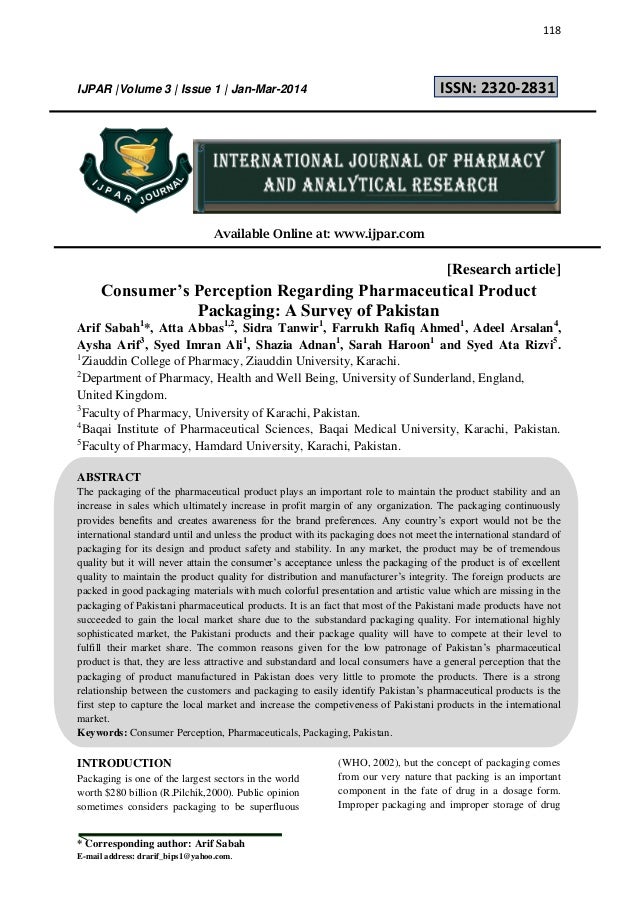 118

IJPAR |Volume 3 | Issue 1 | Jan-Mar-2014

ISSN: 2320-2831

IJPAR JOURNAL

INTERNATIONAL JOURNAL OF PHARMACY AND ANALYTICAL RESEARCH

Available Online at: www.ijpar.com

[Research article]

Consumer's Perception Regarding Pharmaceutical Product Packaging: A Survey of Pakistan

Arif Sabah$^{1}$*, Atta Abbas$^{1,2}$, Sidra Tanwir$^{1}$, Farrukh Rafiq Ahmed$^{1}$, Adeel Arsalan$^{4}$, Aysha Arif$^{3}$, Syed Imran Ali$^{1}$, Shazia Adnan$^{1}$, Sarah Haroon$^{1}$ and Syed Ata Rizvi$^{5}$.

$^{1}$Ziauddin College of Pharmacy, Ziauddin University, Karachi.

$^{2}$Department of Pharmacy, Health and Well Being, University of Sunderland, England, United Kingdom.

$^{3}$Faculty of Pharmacy, University of Karachi, Pakistan.

$^{4}$Baqai Institute of Pharmaceutical Sciences, Baqai Medical University, Karachi, Pakistan.

$^{5}$Faculty of Pharmacy, Hamdard University, Karachi, Pakistan.

ABSTRACT

The packaging of the pharmaceutical product plays an important role to maintain the product stability and an increase in sales which ultimately increase in profit margin of any organization. The packaging continuously provides benefits and creates awareness for the brand preferences. Any country's export would not be the international standard until and unless the product with its packaging does not meet the international standard of packaging for its design and product safety and stability. In any market, the product may be of tremendous quality but it will never attain the consumer's acceptance unless the packaging of the product is of excellent quality to maintain the product quality for distribution and manufacturer's integrity. The foreign products are packed in good packaging materials with much colorful presentation and artistic value which are missing in the packaging of Pakistani pharmaceutical products. It is an fact that most of the Pakistani made products have not succeeded to gain the local market share due to the substandard packaging quality. For international highly sophisticated market, the Pakistani products and their package quality will have to compete at their level to fulfill their market share. The common reasons given for the low patronage of Pakistan's pharmaceutical product is that, they are less attractive and substandard and local consumers have a general perception that the packaging of product manufactured in Pakistan does very little to promote the products. There is a strong relationship between the customers and packaging to easily identify Pakistan's pharmaceutical products is the first step to capture the local market and increase the competiveness of Pakistani products in the international market.

Keywords: Consumer Perception, Pharmaceuticals, Packaging, Pakistan.

INTRODUCTION

Packaging is one of the largest sectors in the world worth $280 billion (R.Pilchik,2000). Public opinion sometimes considers packaging to be superfluous (WHO, 2002), but the concept of packaging comes from our very nature that packing is an important component in the fate of drug in a dosage form. Improper packaging and improper storage of drug

* Corresponding author: Arif Sabah
E-mail address: drarif_bips1@yahoo.com.